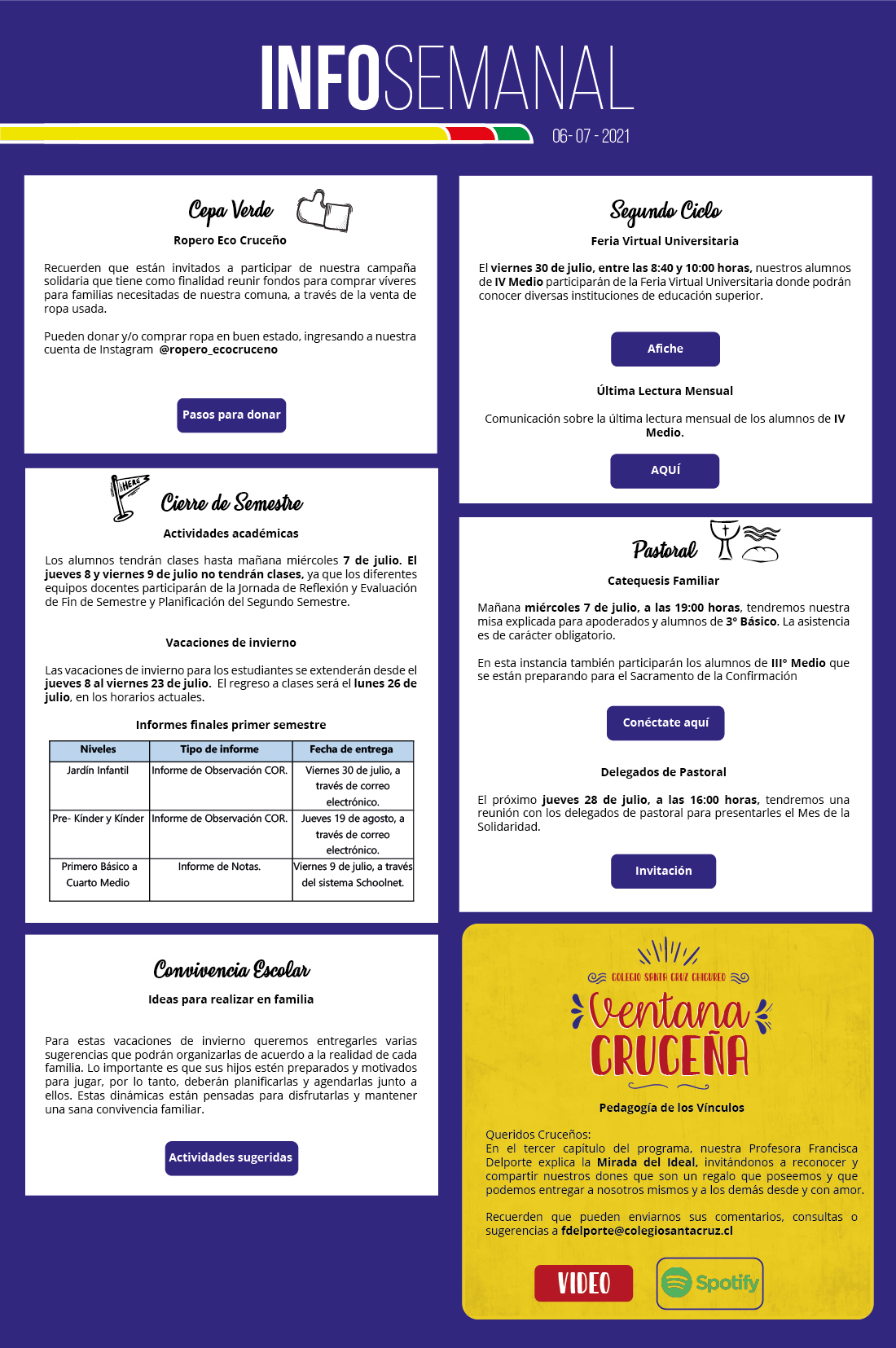 INFOSEMANAL

06- 07 - 2021

Cepa Verde

Ropero Eco Cruceño

Recuerden que están invitados a participar de nuestra campaña solidaria que tiene como finalidad reunir fondos para comprar víveres para familias necesitadas de nuestra comuna, a través de la venta de ropa usada.

Pueden donar y/o comprar ropa en buen estado, ingresando a nuestra cuenta de Instagram @ropero_ecocruceno

Pasos para donar

HERE

Cierre de Semestre

Actividades académicas

Los alumnos tendrán clases hasta mañana miércoles 7 de julio. El jueves 8 y viernes 9 de julio no tendrán clases, ya que los diferentes equipos docentes participarán de la Jornada de Reflexión y Evaluación de Fin de Semestre y Planificación del Segundo Semestre.

Vacaciones de invierno

Las vacaciones de invierno para los estudiantes se extenderán desde el jueves 8 al viernes 23 de julio. El regreso a clases será el lunes 26 de julio, en los horarios actuales.

Informes finales primer semestre

| Niveles | Tipo de informe | Fecha de entrega |
|---|---|---|
| Jardín Infantil | Informe de Observación COR. | Viernes 30 de julio, a través de correo electrónico. |
| Pre- Kínder y Kínder | Informe de Observación COR. | Jueves 19 de agosto, a través de correo electrónico. |
| Primero Básico a Cuarto Medio | Informe de Notas. | Viernes 9 de julio, a través del sistema Schoolnet. |

Convivencia Escolar

Ideas para realizar en familia

Para estas vacaciones de invierno queremos entregarles varias sugerencias que podrán organizarlas de acuerdo a la realidad de cada familia. Lo importante es que sus hijos estén preparados y motivados para jugar, por lo tanto, deberán planificarlas y agendarlas junto a ellos. Estas dinámicas están pensadas para disfrutarlas y mantener una sana convivencia familiar.

Actividades sugeridas

Segundo Ciclo

Feria Virtual Universitaria

El viernes 30 de julio, entre las 8:40 y 10:00 horas, nuestros alumnos de IV Medio participarán de la Feria Virtual Universitaria donde podrán conocer diversas instituciones de educación superior.

Afiche

Última Lectura Mensual

Comunicación sobre la última lectura mensual de los alumnos de IV Medio.

AQUÍ

Pastoral

Catequesis Familiar

Mañana miércoles 7 de julio, a las 19:00 horas, tendremos nuestra misa explicada para apoderados y alumnos de 3° Básico. La asistencia es de carácter obligatorio.

En esta instancia también participarán los alumnos de III° Medio que se están preparando para el Sacramento de la Confirmación

Conéctate aquí

Delegados de Pastoral

El próximo jueves 28 de julio, a las 16:00 horas, tendremos una reunión con los delegados de pastoral para presentarles el Mes de la Solidaridad.

Invitación

COLEGIO SANTA CRUZ CHICUREO

Ventana CRUCEÑA

Pedagogía de los Vínculos

Queridos Cruceños:
En el tercer capítulo del programa, nuestra Profesora Francisca Delporte explica la Mirada del Ideal, invitándonos a reconocer y compartir nuestros dones que son un regalo que poseemos y que podemos entregar a nosotros mismos y a los demás desde y con amor.

Recuerden que pueden enviarnos sus comentarios, consultas o sugerencias a fdelporte@colegiosantacruz.cl

VIDEO

Spotify